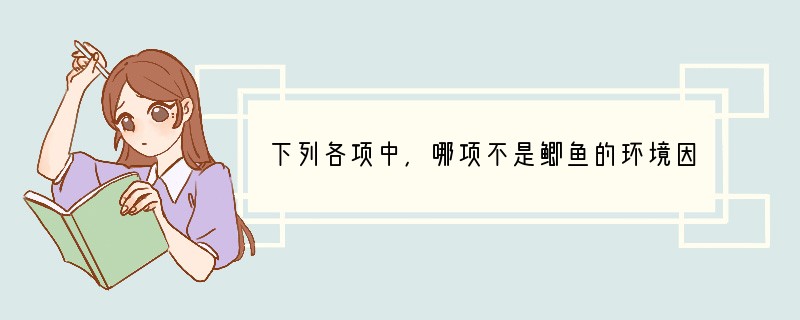 下列各项中，哪项不是鲫鱼的环境因